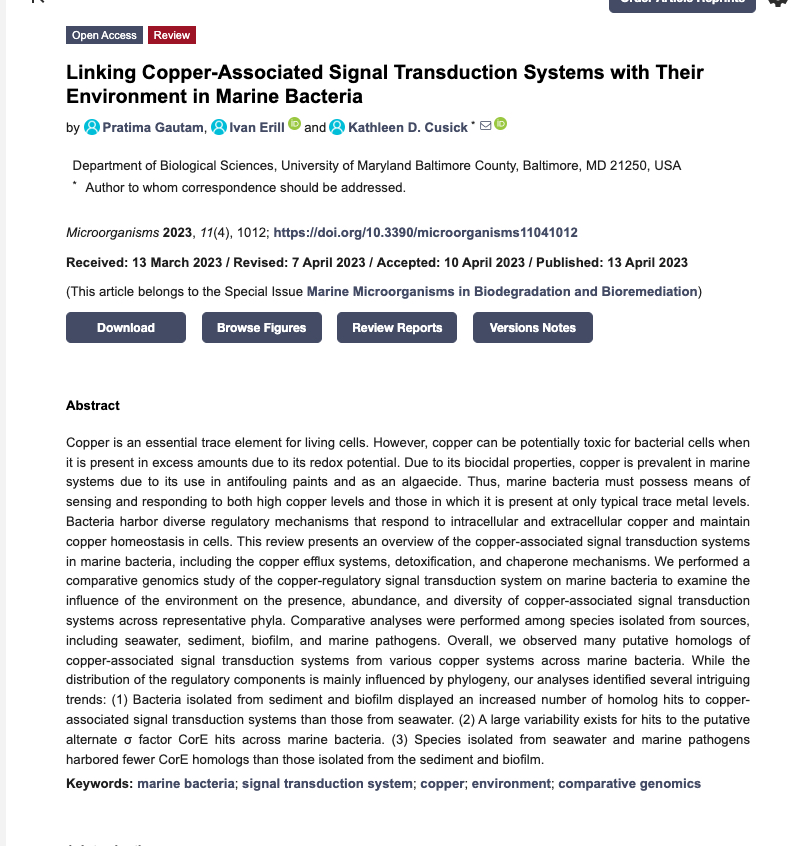 Open Access Review

Linking Copper-Associated Signal Transduction Systems with Their Environment in Marine Bacteria

by Pratima Gautam, Ivan Erill and Kathleen D. Cusick *

Department of Biological Sciences, University of Maryland Baltimore County, Baltimore, MD 21250, USA
* Author to whom correspondence should be addressed.

Microorganisms 2023, 11(4), 1012; https://doi.org/10.3390/microorganisms11041012

Received: 13 March 2023 / Revised: 7 April 2023 / Accepted: 10 April 2023 / Published: 13 April 2023

(This article belongs to the Special Issue Marine Microorganisms in Biodegradation and Bioremediation)

Download Browse Figures Review Reports Versions Notes

Abstract

Copper is an essential trace element for living cells. However, copper can be potentially toxic for bacterial cells when it is present in excess amounts due to its redox potential. Due to its biocidal properties, copper is prevalent in marine systems due to its use in antifouling paints and as an algaecide. Thus, marine bacteria must possess means of sensing and responding to both high copper levels and those in which it is present at only typical trace metal levels. Bacteria harbor diverse regulatory mechanisms that respond to intracellular and extracellular copper and maintain copper homeostasis in cells. This review presents an overview of the copper-associated signal transduction systems in marine bacteria, including the copper efflux systems, detoxification, and chaperone mechanisms. We performed a comparative genomics study of the copper-regulatory signal transduction system on marine bacteria to examine the influence of the environment on the presence, abundance, and diversity of copper-associated signal transduction systems across representative phyla. Comparative analyses were performed among species isolated from sources, including seawater, sediment, biofilm, and marine pathogens. Overall, we observed many putative homologs of copper-associated signal transduction systems from various copper systems across marine bacteria. While the distribution of the regulatory components is mainly influenced by phylogeny, our analyses identified several intriguing trends: (1) Bacteria isolated from sediment and biofilm displayed an increased number of homolog hits to copper-associated signal transduction systems than those from seawater. (2) A large variability exists for hits to the putative alternate σ factor CorE hits across marine bacteria. (3) Species isolated from seawater and marine pathogens harbored fewer CorE homologs than those isolated from the sediment and biofilm.

Keywords: marine bacteria; signal transduction system; copper; environment; comparative genomics